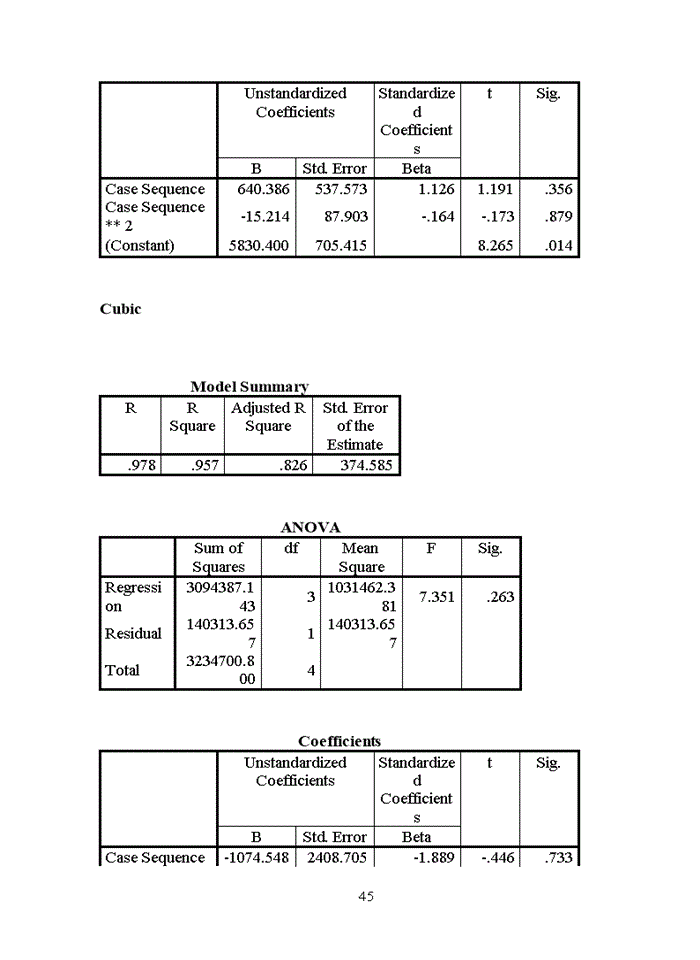 |  | Unstandardized Coefficients |  | Standardized Coefficients | t | Sig. |
|---|---|---|---|---|---|
|  | B | Std. Error | Beta |  |  |
| Case Sequence | 640.386 | 537.573 | 1.126 | 1.191 | .356 |
| Case Sequence ** 2 | -15.214 | 87.903 | -.164 | -.173 | .879 |
| (Constant) | 5830.400 | 705.415 |  | 8.265 | .014 |

Cubic

Model Summary

| R | R Square | Adjusted R Square | Std. Error of the Estimate |
|---|---|---|---|
| .978 | .957 | .826 | 374.585 |

ANOVA

|  | Sum of Squares | df | Mean Square | F | Sig. |
|---|---|---|---|---|---|
| Regression | 3094387.143 | 3 | 1031462.381 | 7.351 | .263 |
| Residual | 140313.657 | 1 | 140313.657 |  |  |
| Total | 3234700.800 | 4 |  |  |  |

Coefficients

|  | Unstandardized Coefficients |  | Standardized Coefficients | t | Sig. |
|---|---|---|---|---|---|
|  | B | Std. Error | Beta |  |  |
| Case Sequence | -1074.548 | 2408.705 | -1.889 | -.446 | .733 |

45